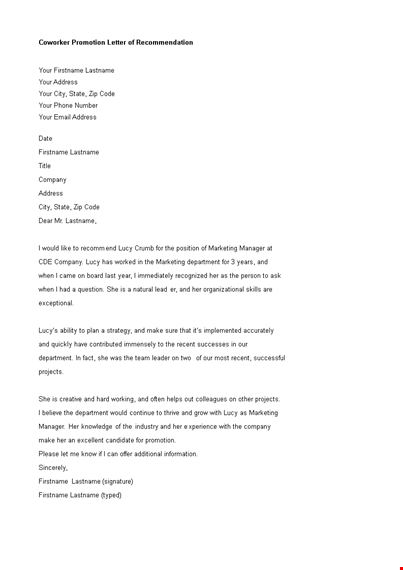 Coworker Promotion Letter of Recommendation

Your Firstname Lastname
Your Address
Your City, State, Zip Code
Your Phone Number
Your Email Address

Date
Firstname Lastname
Title
Company
Address
City, State, Zip Code
Dear Mr. Lastname,

I would like to recommend Lucy Crumb for the position of Marketing Manager at CDE Company. Lucy has worked in the Marketing department for 3 years, and when I came on board last year, I immediately recognized her as the person to ask when I had a question. She is a natural lead er, and her organizational skills are exceptional.

Lucy's ability to plan a strategy, and make sure that it's implemented accurately and quickly have contributed immensely to the recent successes in our department. In fact, she was the team leader on two of our most recent, successful projects.

She is creative and hard working, and often helps out colleagues on other projects. I believe the department would continue to thrive and grow with Lucy as Marketing Manager. Her knowledge of the industry and her experience with the company make her an excellent candidate for promotion.
Please let me know if I can offer additional information.
Sincerely,
Firstname Lastname (signature)
Firstname Lastname (typed)